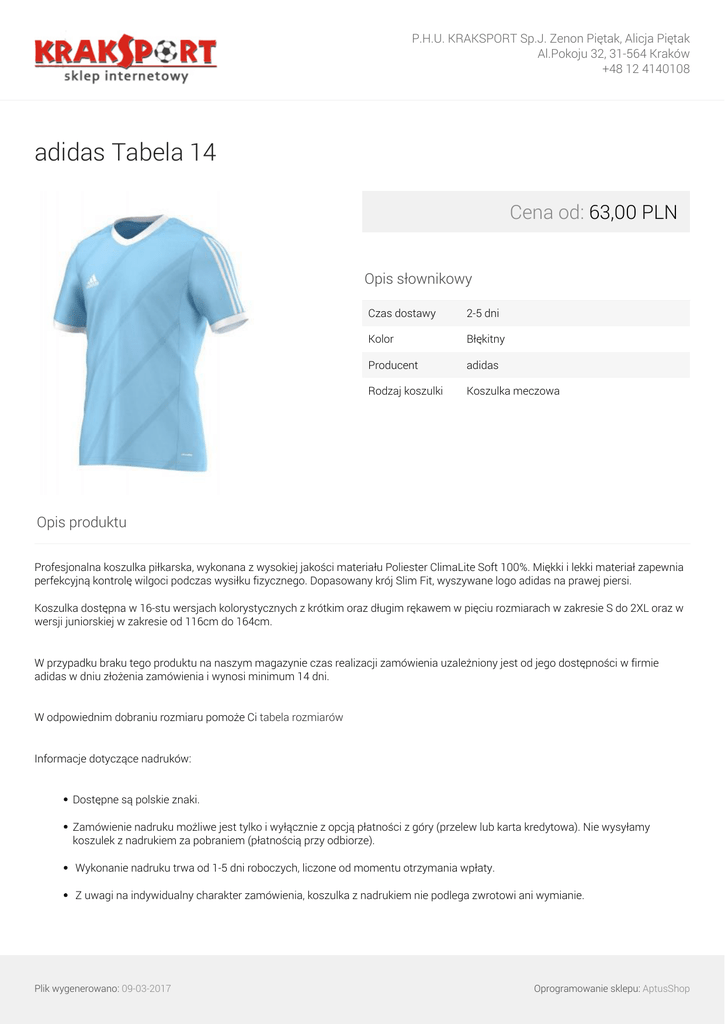 KRAKSPORT
sklep internetowy

P.H.U. KRAKSPORT Sp.J. Zenon Piętak, Alicja Piętak
Al.Pokoju 32, 31-564 Kraków
+48 12 4140108

adidas Tabela 14

Cena od: 63,00 PLN

Opis słownikowy

| Czas dostawy | 2-5 dni |
|---|---|
| Kolor | Błękitny |
| Producent | adidas |
| Rodzaj koszulki | Koszulka meczowa |

Opis produktu

Profesjonalna koszulka piłkarska, wykonana z wysokiej jakości materiału Poliester ClimaLite Soft 100%. Miękki i lekki materiał zapewnia perfekcyjną kontrolę wilgoci podczas wysiłku fizycznego. Dopasowany krój Slim Fit, wyszywane logo adidas na prawej piersi.

Koszulka dostępna w 16-stu wersjach kolorystycznych z krótkim oraz długim rękawem w pięciu rozmiarach w zakresie S do 2XL oraz w wersji juniorskiej w zakresie od 116cm do 164cm.

W przypadku braku tego produktu na naszym magazynie czas realizacji zamówienia uzależniony jest od jego dostępności w firmie adidas w dniu złożenia zamówienia i wynosi minimum 14 dni.

W odpowiednim dobraniu rozmiaru pomoże Ci tabela rozmiarów

Informacje dotyczące nadruków:

• Dostępne są polskie znaki.
• Zamówienie nadruku możliwe jest tylko i wyłącznie z opcją płatności z góry (przelew lub karta kredytowa). Nie wysyłamy koszulek z nadrukiem za pobraniem (płatnością przy odbiorze).
• Wykonanie nadruku trwa od 1-5 dni roboczych, liczone od momentu otrzymania wpłaty.
• Z uwagi na indywidualny charakter zamówienia, koszulka z nadrukiem nie podlega zwrotowi ani wymianie.

Plik wygenerowano: 09-03-2017

Oprogramowanie sklepu: AptusShop